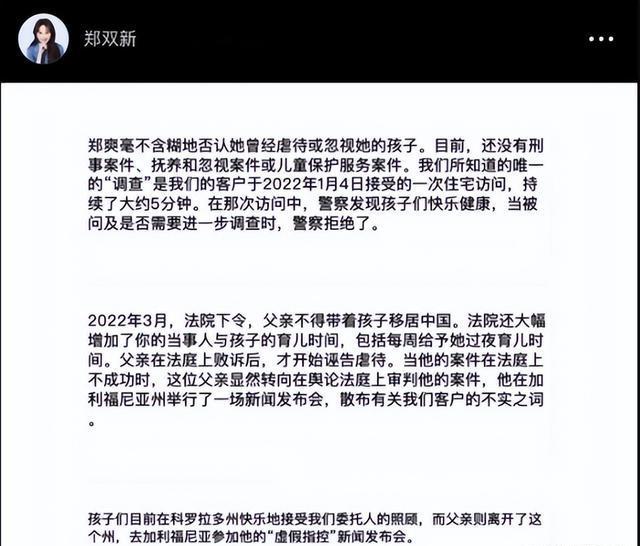 郑双新

郑爽毫不含糊地否认她曾经虐待或忽视她的孩子。目前，还没有刑事案件、抚养和忽视案件或儿童保护服务案件。我们所知道的唯一的“调查”是我们的客户于2022年1月4日接受的一次住宅访问，持续了大约5分钟。在那次访问中，警察发现孩子们快乐健康，当被问及是否需要进一步调查时，警察拒绝了。

2022年3月，法院下令，父亲不得带着孩子移居中国。法院还大幅增加了你的当事人与孩子的育儿时间，包括每周给予她过夜育儿时间。父亲在法庭上败诉后，才开始诬告虐待。当他的案件在法庭上不成功时，这位父亲显然转向在舆论法庭上审判他的案件，他在加利福尼亚州举行了一场新闻发布会，散布有关我们客户的不实之词。

孩子们目前在科罗拉多州快乐地接受我们委托人的照顾，而父亲则离开了这个州，去加利福尼亚参加他的“虚假指控”新闻发布会。